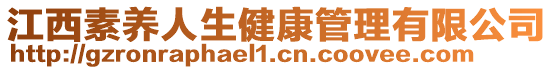 江西素养人生健康管理有限公司
http://gzronraphael1.cn.coovee.com